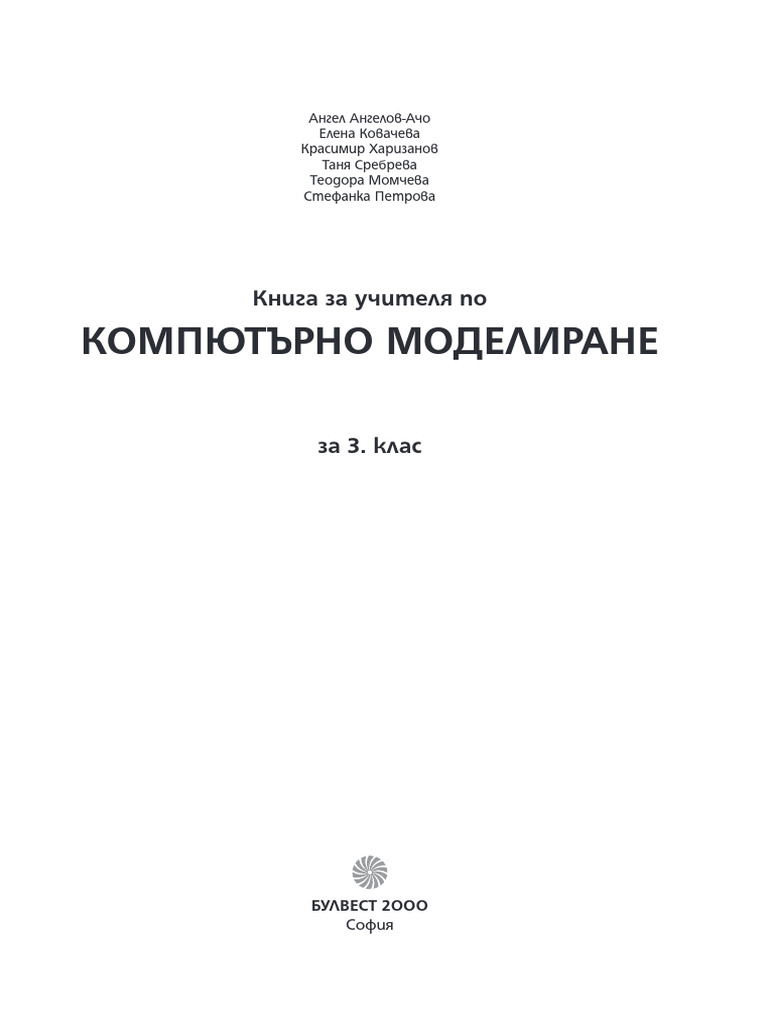 Ангел Ангелов-Ачо
Елена Ковачева
Красимир Харизанов
Таня Сребрева
Теодора Момчева
Стефанка Петрова

Книга за учителя по
КОМПЮТЪРНО МОДЕЛИРАНЕ

за 3. клас

БУЛВЕСТ 2000
София